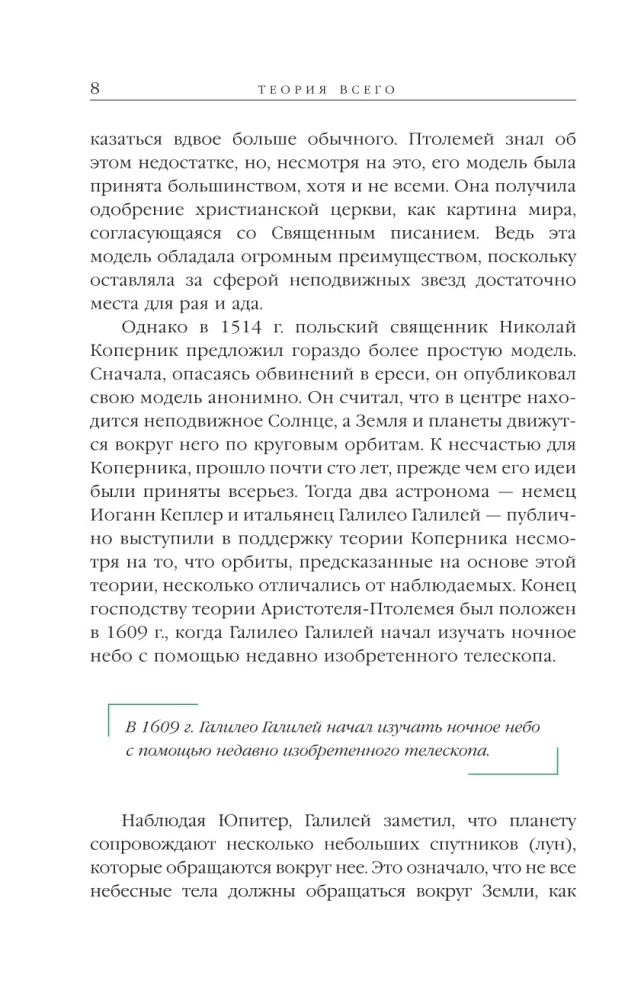 8 ТЕОРИЯ ВСЕГО

казаться вдвое больше обычного. Птолемей знал об этом недостатке, но, несмотря на это, его модель была принята большинством, хотя и не всеми. Она получила одобрение христианской церкви, как картина мира, согласующаяся со Священным писанием. Ведь эта модель обладала огромным преимуществом, поскольку оставляла за сферой неподвижных звезд достаточно места для рая и ада.

Однако в 1514 г. польский священник Николай Коперник предложил гораздо более простую модель. Сначала, опасаясь обвинений в ереси, он опубликовал свою модель анонимно. Он считал, что в центре находится неподвижное Солнце, а Земля и планеты движутся вокруг него по круговым орбитам. К несчастью для Коперника, прошло почти сто лет, прежде чем его идеи были приняты всерьез. Тогда два астронома — немец Иоганн Кеплер и итальянец Галилео Галилей — публично выступили в поддержку теории Коперника несмотря на то, что орбиты, предсказанные на основе этой теории, несколько отличались от наблюдаемых. Конец господству теории Аристотеля-Птолемея был положен в 1609 г., когда Галилео Галилей начал изучать ночное небо с помощью недавно изобретенного телескопа.

В 1609 г. Галилео Галилей начал изучать ночное небо с помощью недавно изобретенного телескопа.

Наблюдая Юпитер, Галилей заметил, что планету сопровождают несколько небольших спутников (лун), которые обращаются вокруг нее. Это означало, что не все небесные тела должны обращаться вокруг Земли, как